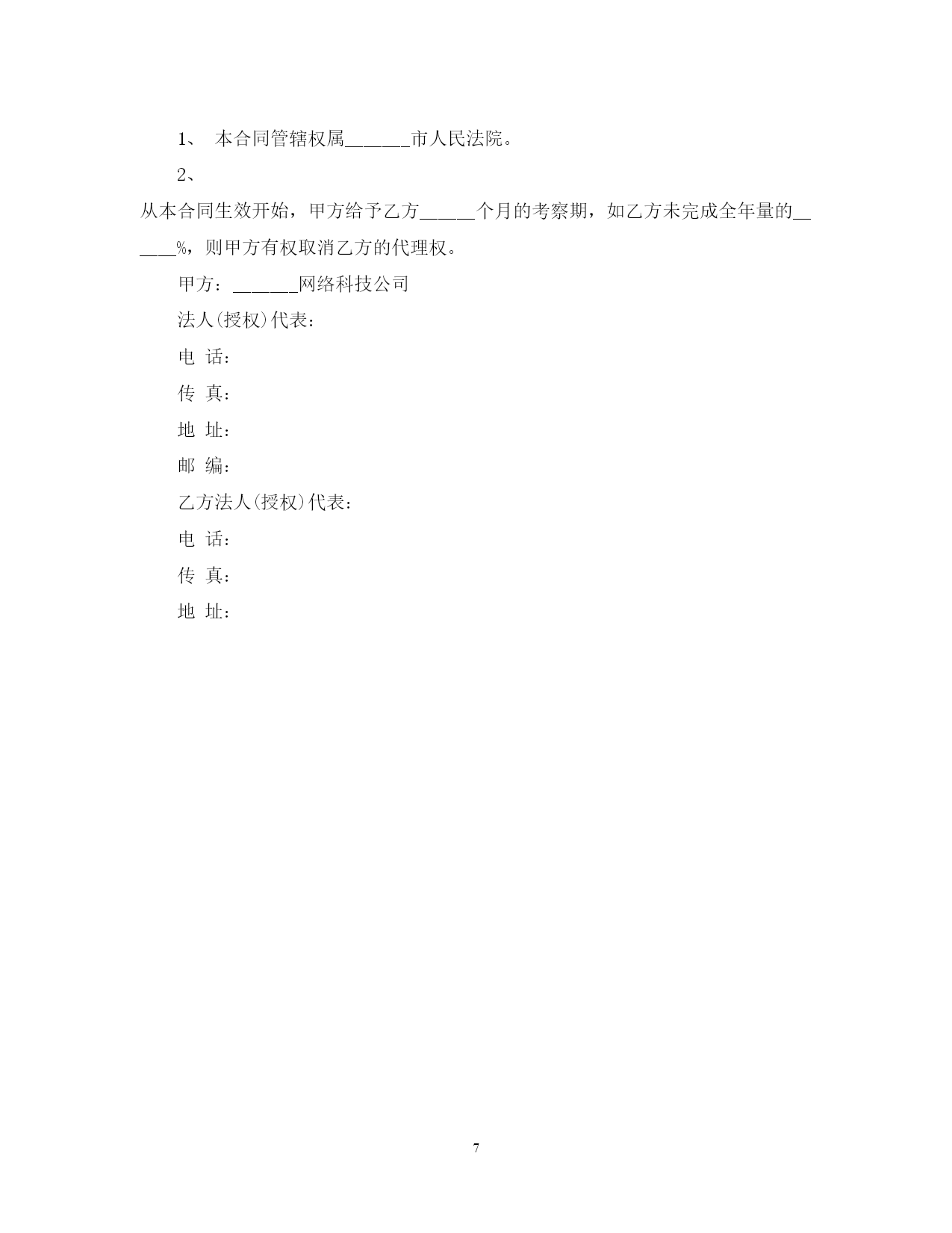 1、 本合同管辖权属______市人民法院。

2、

从本合同生效开始，甲方给予乙方_____个月的考察期，如乙方未完成全年量的_____%，则甲方有权取消乙方的代理权。

甲方：______网络科技公司

法人(授权)代表：

电 话：

传 真：

地 址：

邮 编：

乙方法人(授权)代表：

电 话：

传 真：

地 址：

7